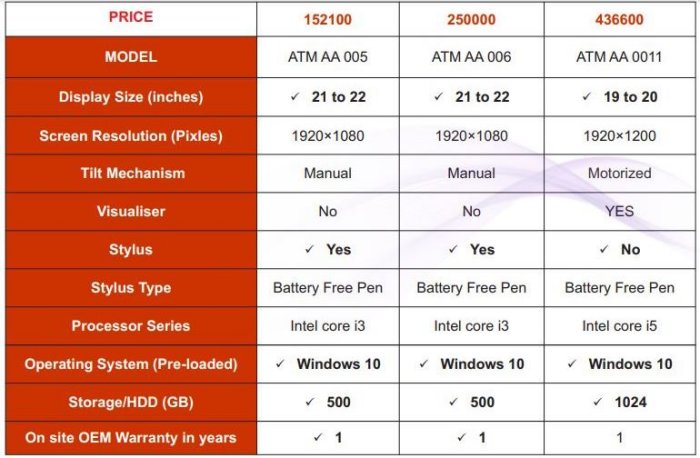 | PRICE | 152100 | 250000 | 436600 |
|---|---|---|---|
| MODEL | ATM AA 005 | ATM AA 006 | ATM AA 0011 |
| Display Size (inches) | ✓ 21 to 22 | ✓ 21 to 22 | ✓ 19 to 20 |
| Screen Resolution (Pixles) | 1920×1080 | 1920×1080 | 1920×1200 |
| Tilt Mechanism | Manual | Manual | Motorized |
| Visualiser | No | No | YES |
| Stylus | ✓ Yes | ✓ Yes | ✓ No |
| Stylus Type | Battery Free Pen | Battery Free Pen | Battery Free Pen |
| Processor Series | Intel core i3 | Intel core i3 | Intel core i5 |
| Operating System (Pre-loaded) | ✓ Windows 10 | ✓ Windows 10 | ✓ Windows 10 |
| Storage/HDD (GB) | ✓ 500 | ✓ 500 | ✓ 1024 |
| On site OEM Warranty in years | ✓ 1 | ✓ 1 | 1 |